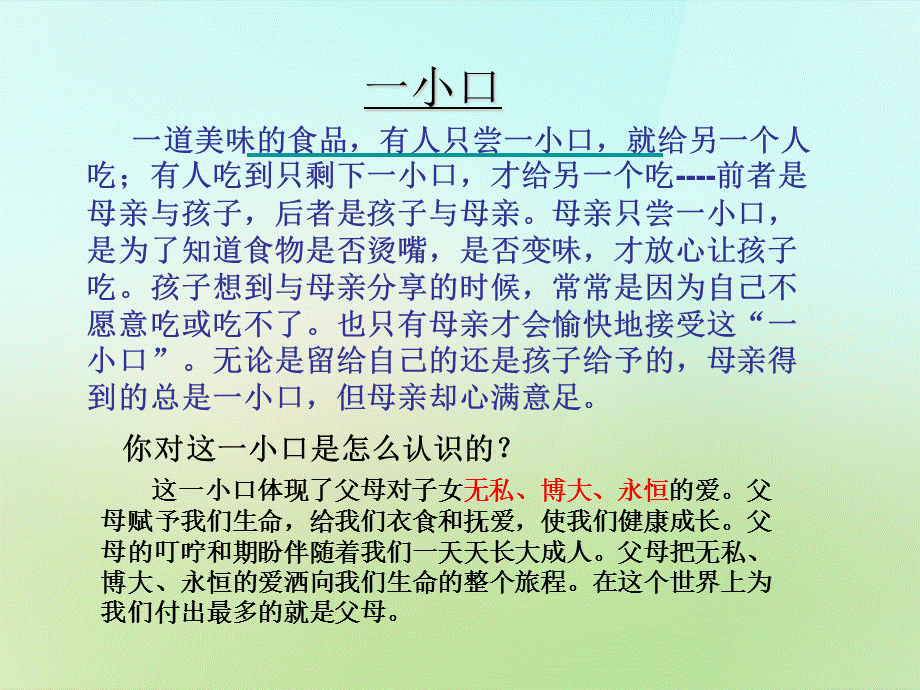 一小口

一道美味的食品，有人只尝一小口，就给另一个人吃；有人吃到只剩下一小口，才给另一个吃----前者是母亲与孩子，后者是孩子与母亲。母亲只尝一小口，是为了知道食物是否烫嘴，是否变味，才放心让孩子吃。孩子想到与母亲分享的时候，常常是因为自己不愿意吃或吃不了。也只有母亲才会愉快地接受这“一小口”。无论是留给自己的还是孩子给予的，母亲得到的总是一小口，但母亲却心满意足。

你对这一小口是怎么认识的？

这一小口体现了父母对子女无私、博大、永恒的爱。父母赋予我们生命，给我们衣食和抚爱，使我们健康成长。父母的叮咛和期盼伴随着我们一天天长大成人。父母把无私、博大、永恒的爱洒向我们生命的整个旅程。在这个世界上为我们付出最多的就是父母。